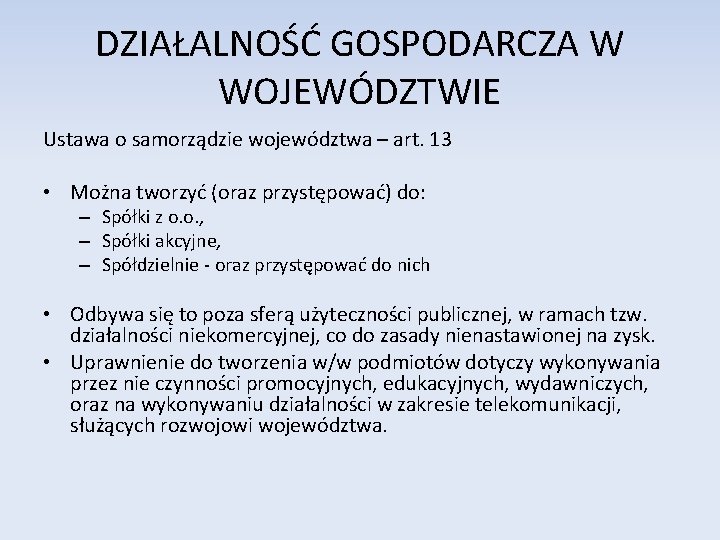 DZIAŁALNOŚĆ GOSPODARCZA W WOJEWÓDZTWIE

Ustawa o samorządzie województwa – art. 13

• Można tworzyć (oraz przystępować) do:
– Spółki z o.o.,
– Spółki akcyjne,
– Spółdzielnie - oraz przystępować do nich

• Odbywa się to poza sferą użyteczności publicznej, w ramach tzw. działalności niekomercyjnej, co do zasady nienastawionej na zysk.
• Uprawnienie do tworzenia w/w podmiotów dotyczy wykonywania przez nie czynności promocyjnych, edukacyjnych, wydawniczych, oraz na wykonywaniu działalności w zakresie telekomunikacji, służących rozwojowi województwa.